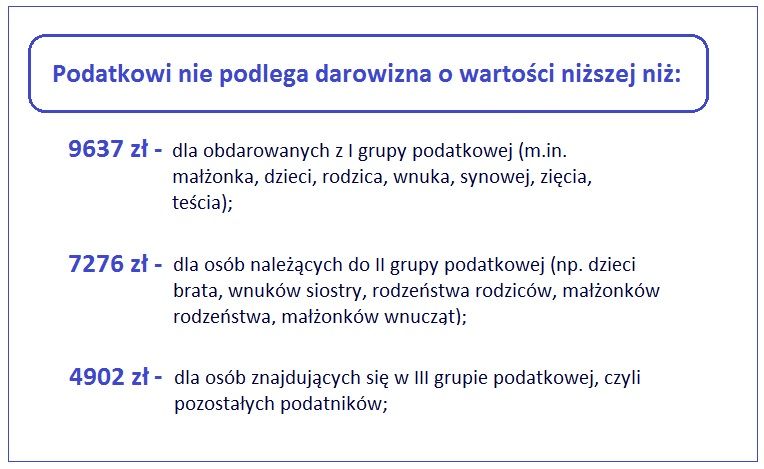 Podatkowi nie podlega darowizna o wartości niższej niż:

9637 zł - dla obdarowanych z I grupy podatkowej (m.in. małżonka, dzieci, rodzica, wnuka, synowej, zięcia, teścia);

7276 zł - dla osób należących do II grupy podatkowej (np. dzieci brata, wnuków siostry, rodzeństwa rodziców, małżonków rodzeństwa, małżonków wnucząt);

4902 zł - dla osób znajdujących się w III grupie podatkowej, czyli pozostałych podatników;